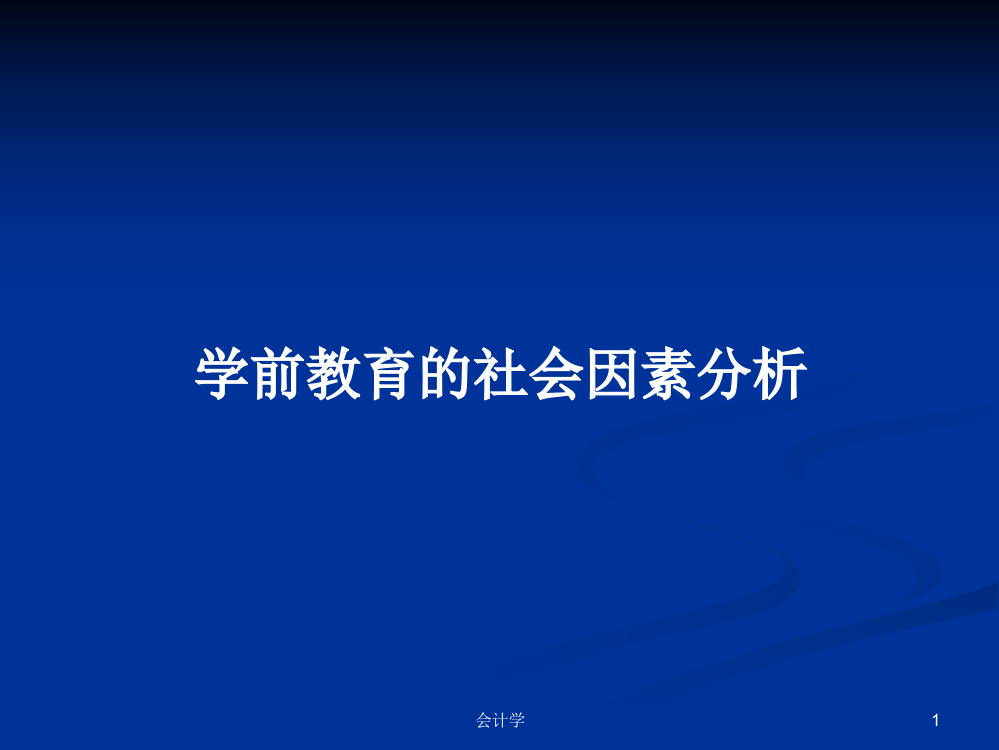 学前教育的社会因素分析

会计学

1